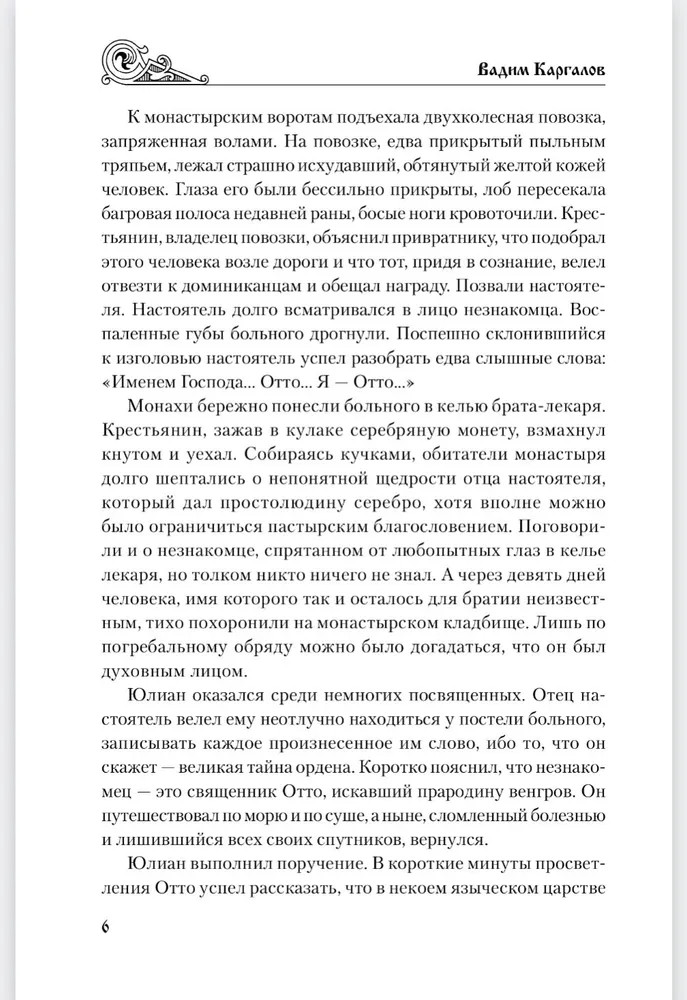 Вадим Каргалов

К монастырским воротам подъехала двухколесная повозка, запряженная волами. На повозке, едва прикрытый пыльным тряпьем, лежал страшно исхудавший, обтянутый желтой кожей человек. Глаза его были бессильно прикрыты, лоб пересекала багровая полоса недавней раны, босые ноги кровоточили. Крестьянин, владелец повозки, объяснил привратнику, что подобрал этого человека возле дороги и что тот, придя в сознание, велел отвезти к доминиканцам и обещал награду. Позвали настоятеля. Настоятель долго всматривался в лицо незнакомца. Воспаленные губы больного дрогнули. Поспешно склонившийся к изголовью настоятель успел разобрать едва слышные слова: «Именем Господа... Отто... Я — Отто...»

Монахи бережно понесли больного в келью брата-лекаря. Крестьянин, зажав в кулаке серебряную монету, взмахнул кнутом и уехал. Собираясь кучками, обитатели монастыря долго шептались о непонятной щедрости отца настоятеля, который дал простолюдину серебро, хотя вполне можно было ограничиться пастырским благословением. Поговорили и о незнакомце, спрятанном от любопытных глаз в келье лекаря, но толком никто ничего не знал. А через девять дней человека, имя которого так и осталось для братии неизвестным, тихо похоронили на монастырском кладбище. Лишь по погребальному обряду можно было догадаться, что он был духовным лицом.

Юлиан оказался среди немногих посвященных. Отец настоятель велел ему неотлучно находиться у постели больного, записывать каждое произнесенное им слово, ибо то, что он скажет — великая тайна ордена. Коротко пояснил, что незнакомец — это священник Отто, искавший прародину венгров. Он путешествовал по морю и по суше, а ныне, сломленный болезнью и лишившийся всех своих спутников, вернулся.

Юлиан выполнил поручение. В короткие минуты просветления Отто успел рассказать, что в некоем языческом царстве

6